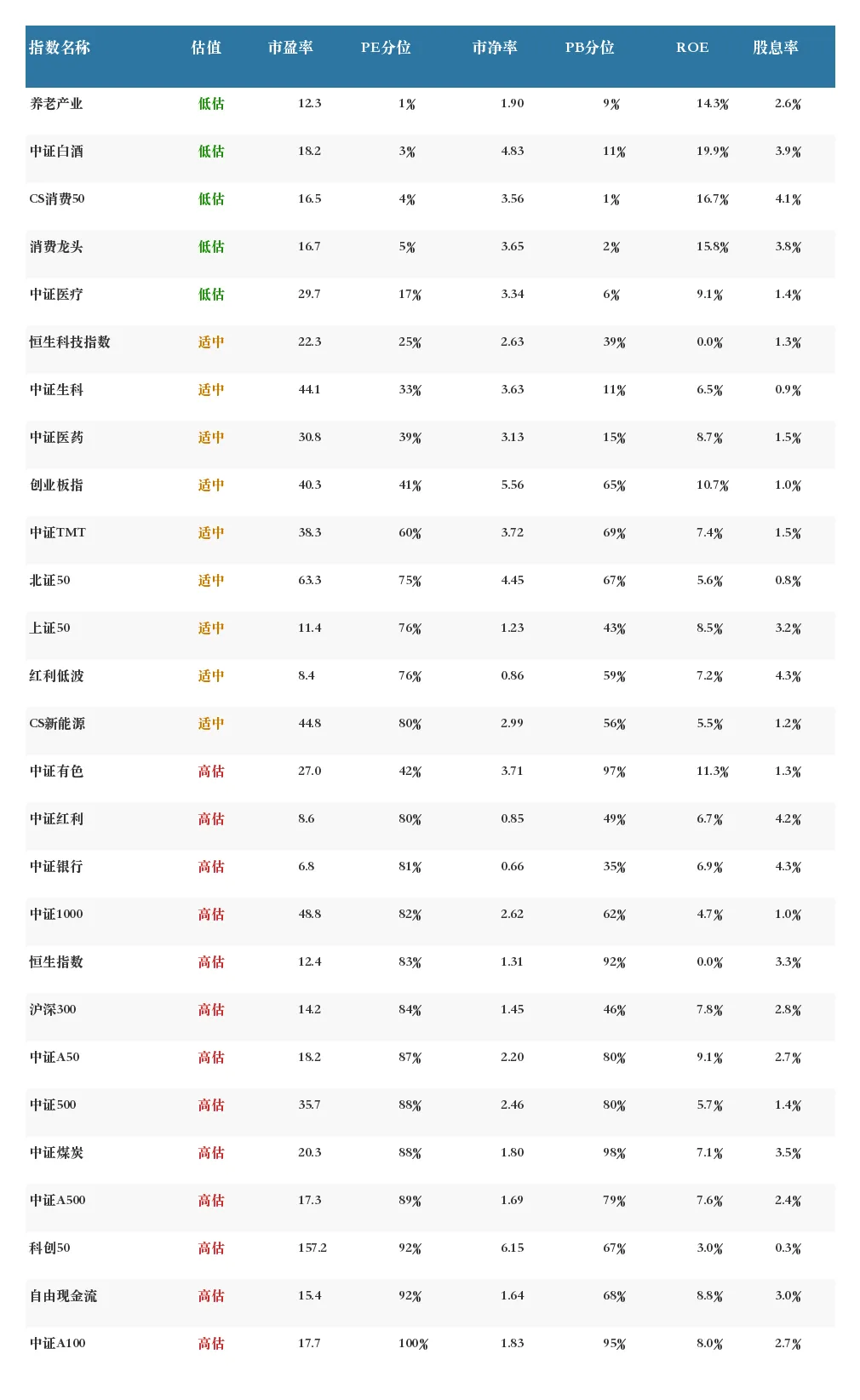 | 指数名称 | 估值 | 市盈率 | PE分位 | 市净率 | PB分位 | ROE | 股息率 |
|---|---|---|---|---|---|---|---|
| 养老产业 | 低估 | 12.3 | 1% | 1.90 | 9% | 14.3% | 2.6% |
| 中证白酒 | 低估 | 18.2 | 3% | 4.83 | 11% | 19.9% | 3.9% |
| CS消费50 | 低估 | 16.5 | 4% | 3.56 | 1% | 16.7% | 4.1% |
| 消费龙头 | 低估 | 16.7 | 5% | 3.65 | 2% | 15.8% | 3.8% |
| 中证医疗 | 低估 | 29.7 | 17% | 3.34 | 6% | 9.1% | 1.4% |
| 恒生科技指数 | 适中 | 22.3 | 25% | 2.63 | 39% | 0.0% | 1.3% |
| 中证生科 | 适中 | 44.1 | 33% | 3.63 | 11% | 6.5% | 0.9% |
| 中证医药 | 适中 | 30.8 | 39% | 3.13 | 15% | 8.7% | 1.5% |
| 创业板指 | 适中 | 40.3 | 41% | 5.56 | 65% | 10.7% | 1.0% |
| 中证TMT | 适中 | 38.3 | 60% | 3.72 | 69% | 7.4% | 1.5% |
| 北证50 | 适中 | 63.3 | 75% | 4.45 | 67% | 5.6% | 0.8% |
| 上证50 | 适中 | 11.4 | 76% | 1.23 | 43% | 8.5% | 3.2% |
| 红利低波 | 适中 | 8.4 | 76% | 0.86 | 59% | 7.2% | 4.3% |
| CS新能源 | 适中 | 44.8 | 80% | 2.99 | 56% | 5.5% | 1.2% |
| 中证有色 | 高估 | 27.0 | 42% | 3.71 | 97% | 11.3% | 1.3% |
| 中证红利 | 高估 | 8.6 | 80% | 0.85 | 49% | 6.7% | 4.2% |
| 中证银行 | 高估 | 6.8 | 81% | 0.66 | 35% | 6.9% | 4.3% |
| 中证1000 | 高估 | 48.8 | 82% | 2.62 | 62% | 4.7% | 1.0% |
| 恒生指数 | 高估 | 12.4 | 83% | 1.31 | 92% | 0.0% | 3.3% |
| 沪深300 | 高估 | 14.2 | 84% | 1.45 | 46% | 7.8% | 2.8% |
| 中证A50 | 高估 | 18.2 | 87% | 2.20 | 80% | 9.1% | 2.7% |
| 中证500 | 高估 | 35.7 | 88% | 2.46 | 80% | 5.7% | 1.4% |
| 中证煤炭 | 高估 | 20.3 | 88% | 1.80 | 98% | 7.1% | 3.5% |
| 中证A500 | 高估 | 17.3 | 89% | 1.69 | 79% | 7.6% | 2.4% |
| 科创50 | 高估 | 157.2 | 92% | 6.15 | 67% | 3.0% | 0.3% |
| 自由现金流 | 高估 | 15.4 | 92% | 1.64 | 68% | 8.8% | 3.0% |
| 中证A100 | 高估 | 17.7 | 100% | 1.83 | 95% | 8.0% | 2.7% |